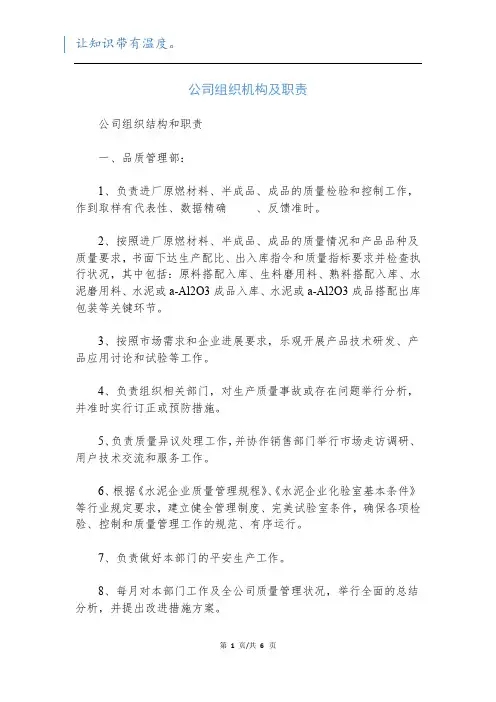 让知识带有温度。

公司组织机构及职责

公司组织结构和职责

一、品质管理部：

1、负责进厂原燃材料、半成品、成品的质量检验和控制工作，作到取样有代表性、数据精确　　、反馈准时。

2、按照进厂原燃材料、半成品、成品的质量情况和产品品种及质量要求，书面下达生产配比、出入库指令和质量指标要求并检查执行状况，其中包括：原料搭配入库、生料磨用料、熟料搭配入库、水泥磨用料、水泥或 a-Al2O3 成品入库、水泥或 a-Al2O3 成品搭配出库包装等关键环节。

3、按照市场需求和企业进展要求，乐观开展产品技术研发、产品应用讨论和试验等工作。

4、负责组织相关部门，对生产质量事故或存在问题举行分析，并准时实行订正或预防措施。

5、负责质量异议处理工作，并协作销售部门举行市场走访调研、用户技术交流和服务工作。

6、根据《水泥企业质量管理规程》、《水泥企业化验室基本条件》等行业规定要求，建立健全管理制度、完美试验室条件，确保各项检验、控制和质量管理工作的规范、有序运行。

7、负责做好本部门的平安生产工作。

8、每月对本部门工作及全公司质量管理状况，举行全面的总结分析，并提出改进措施方案。

第 1 页/共 6 页